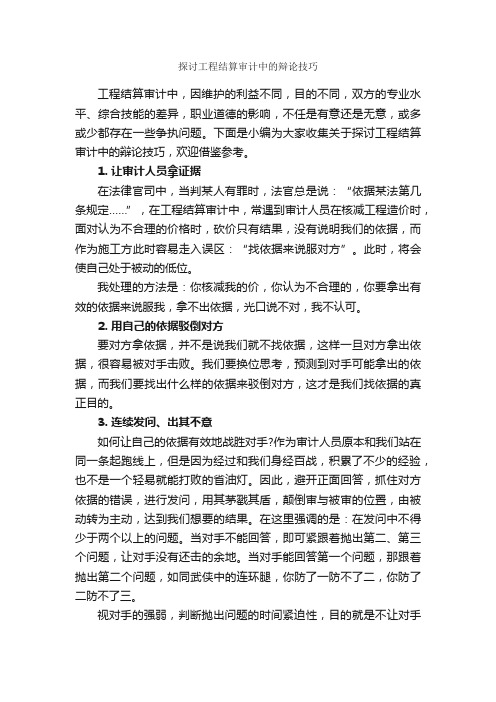 探讨工程结算审计中的辩论技巧

工程结算审计中，因维护的利益不同，目的不同，双方的专业水平、综合技能的差异，职业道德的影响，不任是有意还是无意，或多或少都存在一些争执问题。下面是小编为大家收集关于探讨工程结算审计中的辩论技巧，欢迎借鉴参考。

1. 让审计人员拿证据

在法律官司中，当判某人有罪时，法官总是说：“依据某法第几条规定……”，在工程结算审计中，常遇到审计人员在核减工程造价时，面对认为不合理的价格时，砍价只有结果，没有说明我们的依据，而作为施工方此时容易走入误区：“找依据来说服对方”。此时，将会使自己处于被动的低位。

我处理的方法是：你核减我的价，你认为不合理的，你要拿出有效的依据来说服我，拿不出依据，光口说不对，我不认可。

2. 用自己的依据驳倒对方

要对方拿依据，并不是说我们就不找依据，这样一旦对方拿出依据，很容易被对手击败。我们要换位思考，预测到对手可能拿出的依据，而我们要找出什么样的依据来驳倒对方，这才是我们找依据的真正目的。

3. 连续发问、出其不意

如何让自己的依据有效地战胜对手?作为审计人员原本和我们站在同一条起跑线上，但是因为经过和我们身经百战，积累了不少的经验，也不是一个轻易就能打败的省油灯。因此，避开正面回答，抓住对方依据的错误，进行发问，用其茅戳其盾，颠倒审与被审的位置，由被动转为主动，达到我们想要的结果。在这里强调的是：在发问中不得少于两个以上的问题。当对手不能回答，即可紧跟着抛出第二、第三个问题，让对手没有还击的余地。当对手能回答第一个问题，那跟着抛出第二个问题，如同武侠中的连环腿，你防了一防不了二，你防了二防不了三。

视对手的强弱，判断抛出问题的时间紧迫性，目的就是不让对手